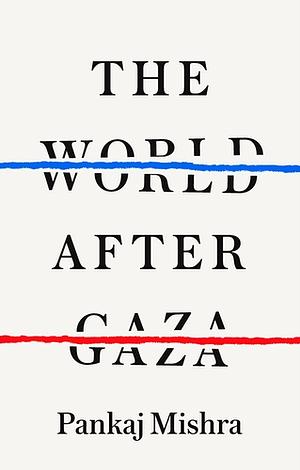 THE
WORLD
AFTER
GAZA

Pankaj Mishra